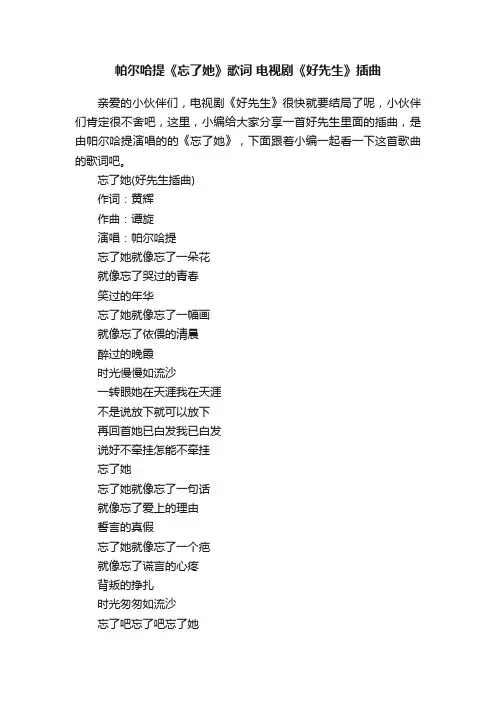 帕尔哈提《忘了她》歌词 电视剧《好先生》插曲

亲爱的小伙伴们，电视剧《好先生》很快就要结局了呢，小伙伴们肯定很不舍吧，这里，小编给大家分享一首好先生里面的插曲，是由帕尔哈提演唱的的《忘了她》，下面跟着小编一起看一下这首歌曲的歌词吧。

忘了她(好先生插曲)
作词：黄辉
作曲：谭旋
演唱：帕尔哈提
忘了她就像忘了一朵花
就像忘了哭过的青春
笑过的年华
忘了她就像忘了一幅画
就像忘了依偎的清晨
醉过的晚霞
时光慢慢如流沙
一转眼她在天涯我在天涯
不是说放下就可以放下
再回首她已白发我已白发
说好不牵挂怎能不牵挂
忘了她
忘了她就像忘了一句话
就像忘了爱上的理由
誓言的真假
忘了她就像忘了一个疤
就像忘了谎言的心疼
背叛的挣扎
时光匆匆如流沙
忘了吧忘了吧忘了她